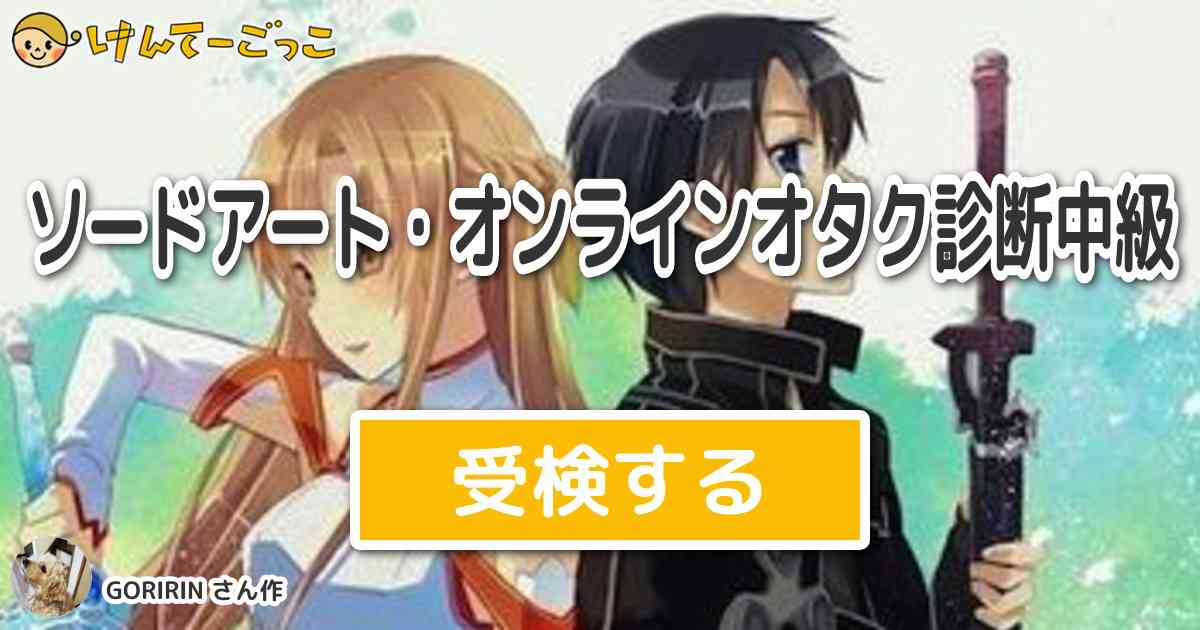 けんてーごっこ

ソードアート・オンラインオタク診断中級

受検する

GORIRIN さん作